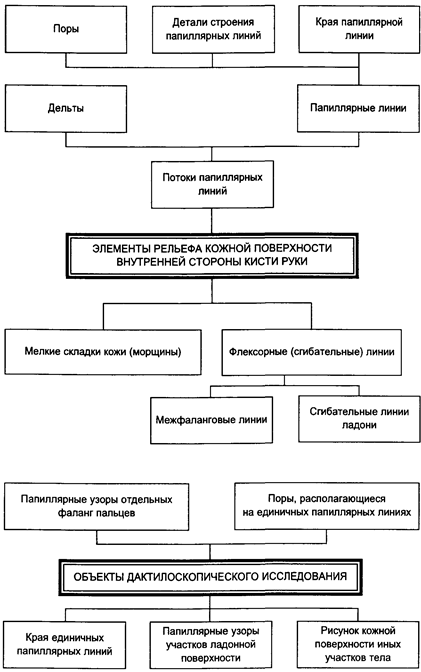 Поры

Детали строения папиллярных линий

Края папиллярной линии

Дельты

Папиллярные линии

Потоки папиллярных линий

ЭЛЕМЕНТЫ РЕЛЬЕФА КОЖНОЙ ПОВЕРХНОСТИ ВНУТРЕННЕЙ СТОРОНЫ КИСТИ РУКИ

Мелкие складки кожи (морщины)

Флексорные (сгибательные) линии

Межфаланговые линии

Сгибательные линии ладони

Папиллярные узоры отдельных фаланг пальцев

Поры, располагающиеся на единичных папиллярных линиях

ОБЪЕКТЫ ДАКТИЛОСКОПИЧЕСКОГО ИССЛЕДОВАНИЯ

Края единичных папиллярных линий

Папиллярные узоры участков ладонной поверхности

Рисунок кожной поверхности иных участков тела